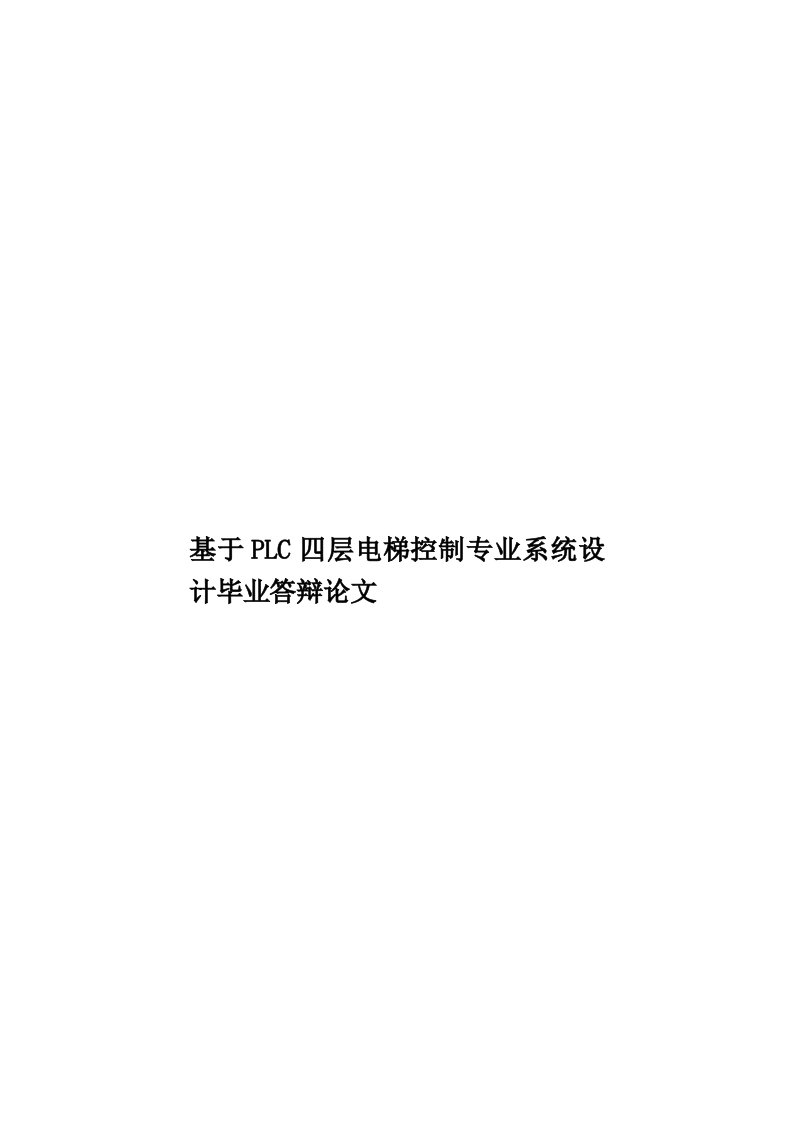 基于PLC四层电梯控制专业系统设计毕业答辩论文